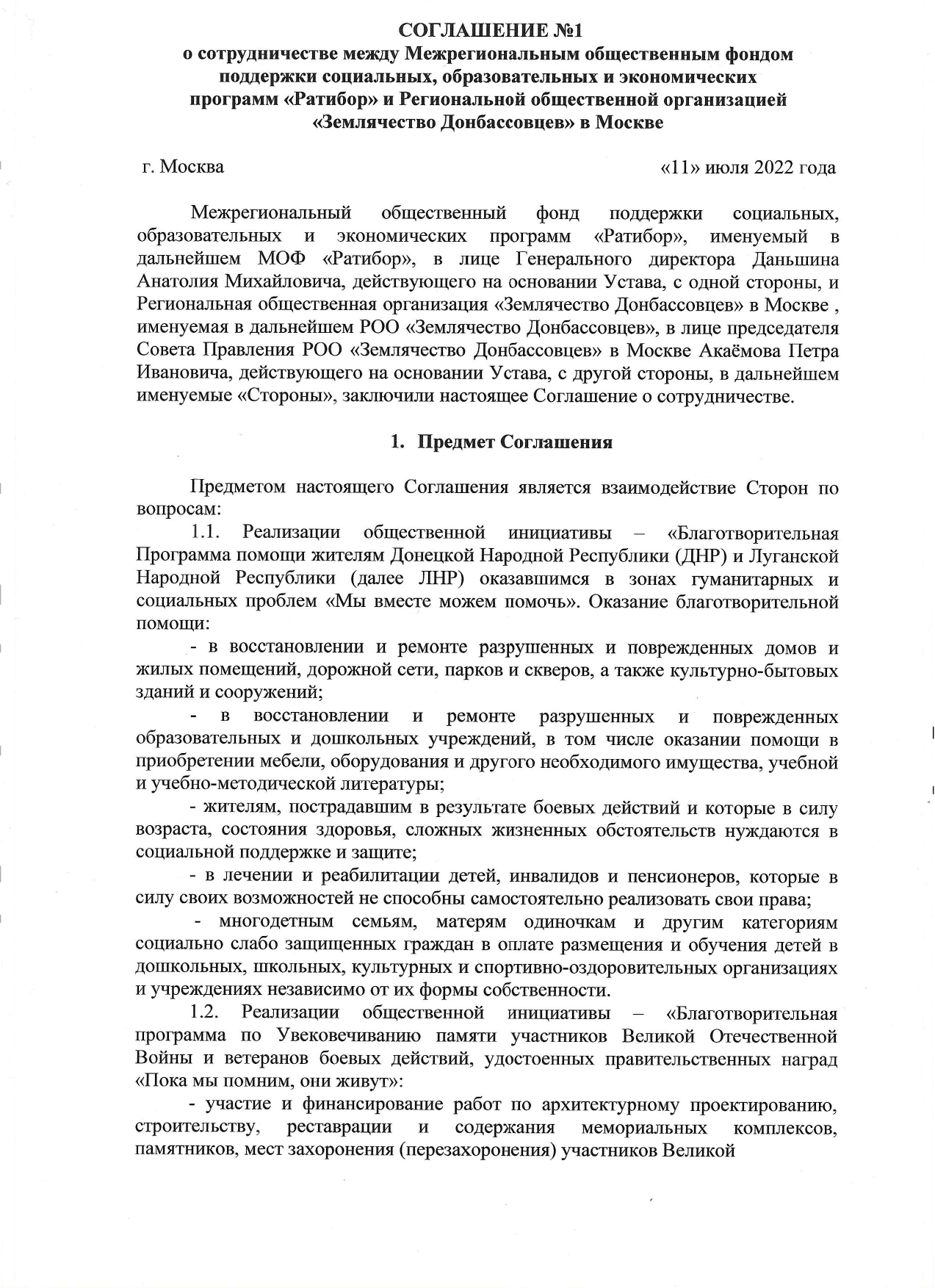 СОГЛАШЕНИЕ №1
о сотрудничестве между Межрегиональным общественным фондом поддержки социальных, образовательных и экономических программ «Ратибор» и Региональной общественной организацией «Землячество Донбассовцев» в Москве

г. Москва «11» июля 2022 года

Межрегиональный общественный фонд поддержки социальных, образовательных и экономических программ «Ратибор», именуемый в дальнейшем МОФ «Ратибор», в лице Генерального директора Даньшина Анатолия Михайловича, действующего на основании Устава, с одной стороны, и Региональная общественная организация «Землячество Донбассовцев» в Москве , именуемая в дальнейшем РОО «Землячество Донбассовцев», в лице председателя Совета Правления РОО «Землячество Донбассовцев» в Москве Акаёмова Петра Ивановича, действующего на основании Устава, с другой стороны, в дальнейшем именуемые «Стороны», заключили настоящее Соглашение о сотрудничестве.

1. Предмет Соглашения

Предметом настоящего Соглашения является взаимодействие Сторон по вопросам:
1.1. Реализации общественной инициативы – «Благотворительная Программа помощи жителям Донецкой Народной Республики (ДНР) и Луганской Народной Республики (далее ЛНР) оказавшимся в зонах гуманитарных и социальных проблем «Мы вместе можем помочь». Оказание благотворительной помощи:
- в восстановлении и ремонте разрушенных и поврежденных домов и жилых помещений, дорожной сети, парков и скверов, а также культурно-бытовых зданий и сооружений;
- в восстановлении и ремонте разрушенных и поврежденных образовательных и дошкольных учреждений, в том числе оказании помощи в приобретении мебели, оборудования и другого необходимого имущества, учебной и учебно-методической литературы;
- жителям, пострадавшим в результате боевых действий и которые в силу возраста, состояния здоровья, сложных жизненных обстоятельств нуждаются в социальной поддержке и защите;
- в лечении и реабилитации детей, инвалидов и пенсионеров, которые в силу своих возможностей не способны самостоятельно реализовать свои права;
- многодетным семьям, матерям одиночкам и другим категориям социально слабо защищенных граждан в оплате размещения и обучения детей в дошкольных, школьных, культурных и спортивно-оздоровительных организациях и учреждениях независимо от их формы собственности.
1.2. Реализации общественной инициативы – «Благотворительная программа по Увековечиванию памяти участников Великой Отечественной Войны и ветеранов боевых действий, удостоенных правительственных наград «Пока мы помним, они живут»:
- участие и финансирование работ по архитектурному проектированию, строительству, реставрации и содержания мемориальных комплексов, памятников, мест захоронения (перезахоронения) участников Великой